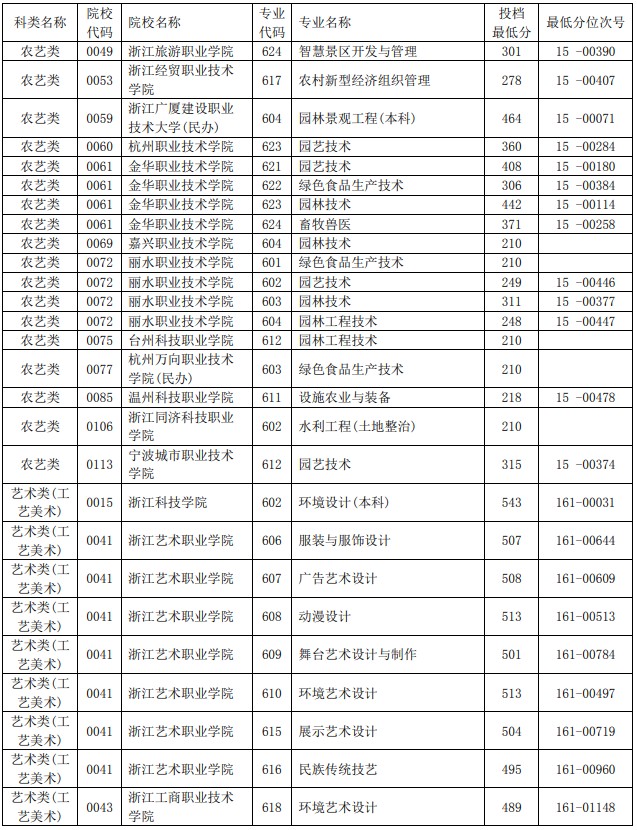 | 科类名称 | 院校代码 | 院校名称 | 专业代码 | 专业名称 | 投档最低分 | 最低分位次号 |
|---|---|---|---|---|---|---|
| 农艺类 | 0049 | 浙江旅游职业学院 | 624 | 智慧景区开发与管理 | 301 | 15 -00390 |
| 农艺类 | 0053 | 浙江经贸职业技术学院 | 617 | 农村新型经济组织管理 | 278 | 15 -00407 |
| 农艺类 | 0059 | 浙江广厦建设职业技术大学(民办) | 604 | 园林景观工程(本科) | 464 | 15 -00071 |
| 农艺类 | 0060 | 杭州职业技术学院 | 623 | 园艺技术 | 360 | 15 -00284 |
| 农艺类 | 0061 | 金华职业技术学院 | 621 | 园艺技术 | 408 | 15 -00180 |
| 农艺类 | 0061 | 金华职业技术学院 | 622 | 绿色食品生产技术 | 306 | 15 -00384 |
| 农艺类 | 0061 | 金华职业技术学院 | 623 | 园林技术 | 442 | 15 -00114 |
| 农艺类 | 0061 | 金华职业技术学院 | 624 | 畜牧兽医 | 371 | 15 -00258 |
| 农艺类 | 0069 | 嘉兴职业技术学院 | 604 | 园林技术 | 210 | |
| 农艺类 | 0072 | 丽水职业技术学院 | 601 | 绿色食品生产技术 | 210 | |
| 农艺类 | 0072 | 丽水职业技术学院 | 602 | 园艺技术 | 249 | 15 -00446 |
| 农艺类 | 0072 | 丽水职业技术学院 | 603 | 园林技术 | 311 | 15 -00377 |
| 农艺类 | 0072 | 丽水职业技术学院 | 604 | 园林工程技术 | 248 | 15 -00447 |
| 农艺类 | 0075 | 台州科技职业学院 | 612 | 园林工程技术 | 210 | |
| 农艺类 | 0077 | 杭州万向职业技术学院(民办) | 603 | 绿色食品生产技术 | 210 | |
| 农艺类 | 0085 | 温州科技职业学院 | 611 | 设施农业与装备 | 218 | 15 -00478 |
| 农艺类 | 0106 | 浙江同济科技职业学院 | 602 | 水利工程(土地整治) | 210 | |
| 农艺类 | 0113 | 宁波城市职业技术学院 | 612 | 园艺技术 | 315 | 15 -00374 |
| 艺术类(工艺美术) | 0015 | 浙江科技学院 | 602 | 环境设计(本科) | 543 | 161-00031 |
| 艺术类(工艺美术) | 0041 | 浙江艺术职业学院 | 606 | 服装与服饰设计 | 507 | 161-00644 |
| 艺术类(工艺美术) | 0041 | 浙江艺术职业学院 | 607 | 广告艺术设计 | 508 | 161-00609 |
| 艺术类(工艺美术) | 0041 | 浙江艺术职业学院 | 608 | 动漫设计 | 513 | 161-00513 |
| 艺术类(工艺美术) | 0041 | 浙江艺术职业学院 | 609 | 舞台艺术设计与制作 | 501 | 161-00784 |
| 艺术类(工艺美术) | 0041 | 浙江艺术职业学院 | 610 | 环境艺术设计 | 513 | 161-00497 |
| 艺术类(工艺美术) | 0041 | 浙江艺术职业学院 | 615 | 展示艺术设计 | 504 | 161-00719 |
| 艺术类(工艺美术) | 0041 | 浙江艺术职业学院 | 616 | 民族传统技艺 | 495 | 161-00960 |
| 艺术类(工艺美术) | 0043 | 浙江工商职业技术学院 | 618 | 环境艺术设计 | 489 | 161-01148 |